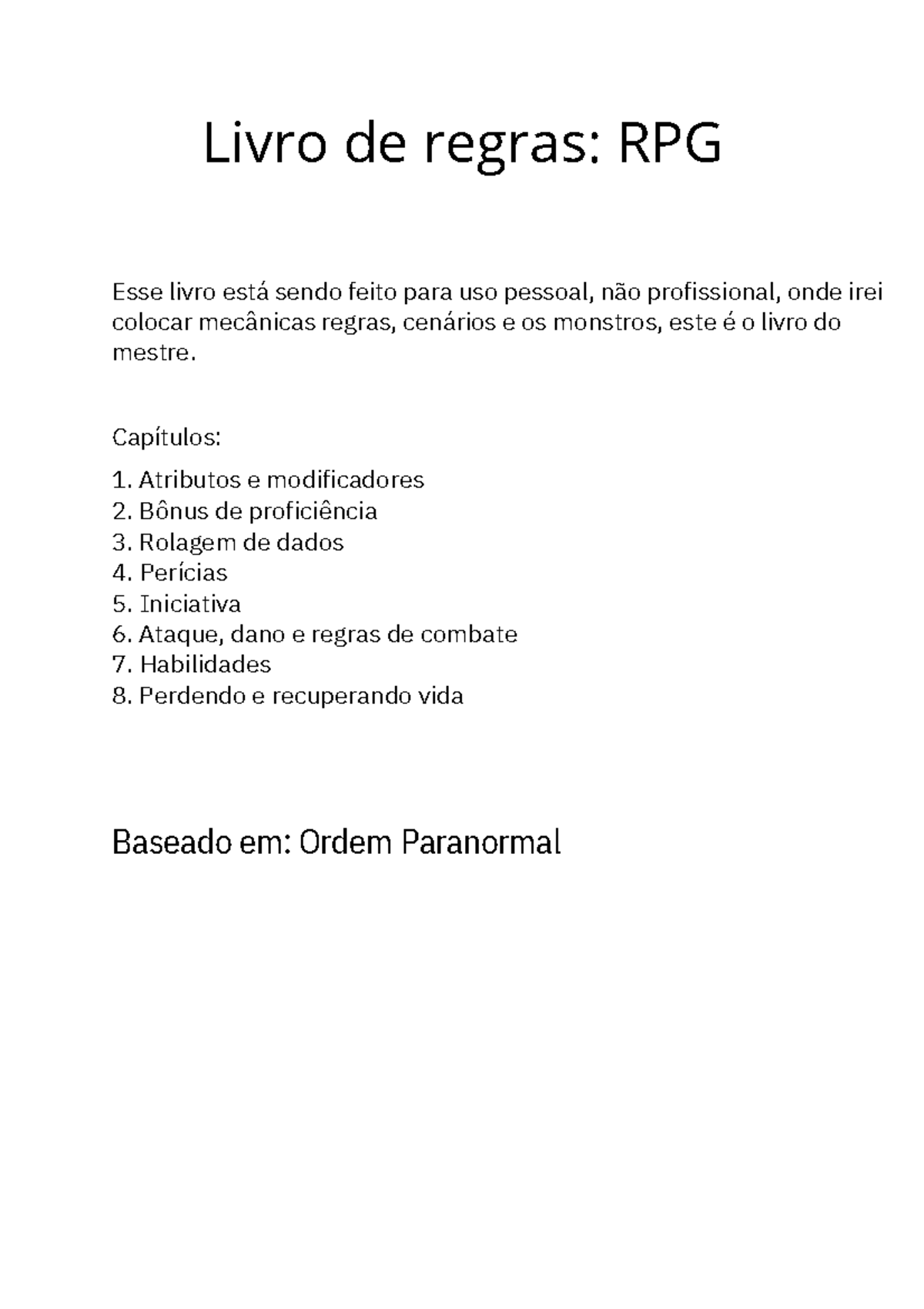 Livro de regras: RPG

Esse livro está sendo feito para uso pessoal, não profissional, onde irei colocar mecânicas regras, cenários e os monstros, este é o livro do mestre.

Capítulos:

1. Atributos e modificadores
2. Bônus de proficiência
3. Rolagem de dados
4. Perícias
5. Iniciativa
6. Ataque, dano e regras de combate
7. Habilidades
8. Perdendo e recuperando vida

Baseado em: Ordem Paranormal